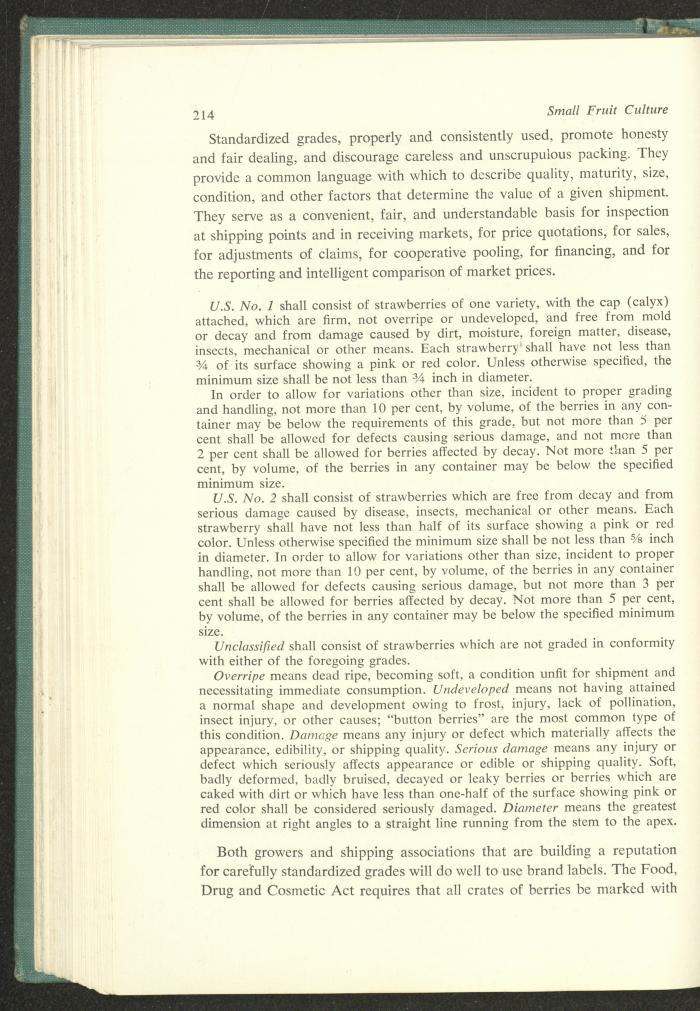 214 Small Fruit Culture

Standardized grades, properly and consistently used, promote honesty and fair dealing, and discourage careless and unscrupulous packing. They provide a common language with which to describe quality, maturity, size, condition, and other factors that determine the value of a given shipment. They serve as a convenient, fair, and understandable basis for inspection at shipping points and in receiving markets, for price quotations, for sales, for adjustments of claims, for cooperative pooling, for financing, and for the reporting and intelligent comparison of market prices.

U.S. No. 1 shall consist of strawberries of one variety, with the cap (calyx) attached, which are firm, not overripe or undeveloped, and free from mold or decay and from damage caused by dirt, moisture, foreign matter, disease, insects, mechanical or other means. Each strawberry shall have not less than ¾ of its surface showing a pink or red color. Unless otherwise specified, the minimum size shall be not less than ¾ inch in diameter.

In order to allow for variations other than size, incident to proper grading and handling, not more than 10 per cent, by volume, of the berries in any container may be below the requirements of this grade, but not more than 5 per cent shall be allowed for defects causing serious damage, and not more than 2 per cent shall be allowed for berries affected by decay. Not more than 5 per cent, by volume, of the berries in any container may be below the specified minimum size.

U.S. No. 2 shall consist of strawberries which are free from decay and from serious damage caused by disease, insects, mechanical or other means. Each strawberry shall have not less than half of its surface showing a pink or red color. Unless otherwise specified the minimum size shall be not less than ⅝ inch in diameter. In order to allow for variations other than size, incident to proper handling, not more than 10 per cent, by volume, of the berries in any container shall be allowed for defects causing serious damage, but not more than 3 per cent shall be allowed for berries affected by decay. Not more than 5 per cent, by volume, of the berries in any container may be below the specified minimum size.

Unclassified shall consist of strawberries which are not graded in conformity with either of the foregoing grades.

Overripe means dead ripe, becoming soft, a condition unfit for shipment and necessitating immediate consumption. Undeveloped means not having attained a normal shape and development owing to frost, injury, lack of pollination, insect injury, or other causes; "button berries" are the most common type of this condition. Damage means any injury or defect which materially affects the appearance, edibility, or shipping quality. Serious damage means any injury or defect which seriously affects appearance or edible or shipping quality. Soft, badly deformed, badly bruised, decayed or leaky berries or berries which are caked with dirt or which have less than one-half of the surface showing pink or red color shall be considered seriously damaged. Diameter means the greatest dimension at right angles to a straight line running from the stem to the apex.

Both growers and shipping associations that are building a reputation for carefully standardized grades will do well to use brand labels. The Food, Drug and Cosmetic Act requires that all crates of berries be marked with